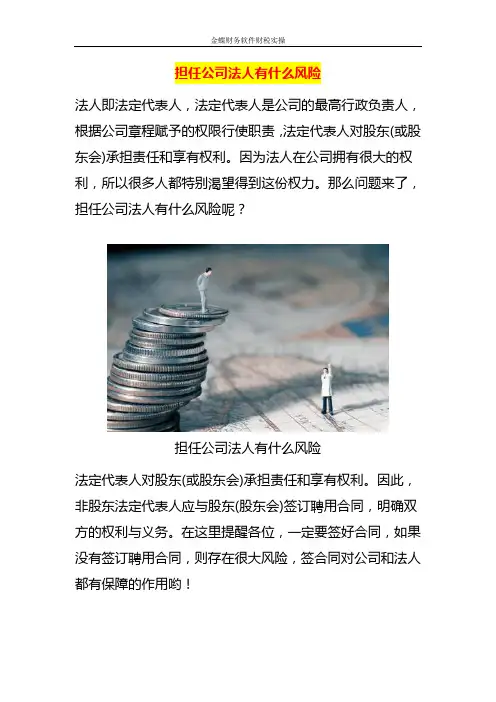 金蝶财务软件财税实操

担任公司法人有什么风险

法人即法定代表人，法定代表人是公司的最高行政负责人，根据公司章程赋予的权限行使职责，法定代表人对股东(或股东会)承担责任和享有权利。因为法人在公司拥有很大的权利，所以很多人都特别渴望得到这份权力。那么问题来了，担任公司法人有什么风险呢？

担任公司法人有什么风险

法定代表人对股东(或股东会)承担责任和享有权利。因此，非股东法定代表人应与股东(股东会)签订聘用合同，明确双方的权利与义务。在这里提醒各位，一定要签好合同，如果没有签订聘用合同，则存在很大风险，签合同对公司和法人都有保障的作用哟！